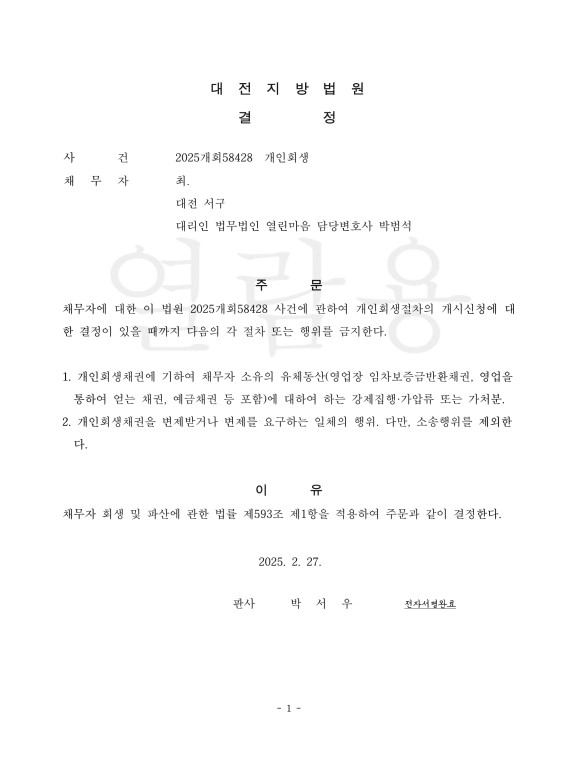 대 전 지 방 법 원

결 정

사 건 2025개회58428 개인회생

채 무 자 최.

대전 서구

대리인 법무법인 열린마음 담당변호사 박범석

열람용

주 문

채무자에 대한 이 법원 2025개회58428 사건에 관하여 개인회생절차의 개시신청에 대한 결정이 있을 때까지 다음의 각 절차 또는 행위를 금지한다.

1. 개인회생채권에 기하여 채무자 소유의 유체동산(영업장 임차보증금반환채권, 영업을 통하여 얻는 채권, 예금채권 등 포함)에 대하여 하는 강제집행·가압류 또는 가처분.

2. 개인회생채권을 변제받거나 변제를 요구하는 일체의 행위. 다만, 소송행위를 제외한다.

이 유

채무자 회생 및 파산에 관한 법률 제593조 제1항을 적용하여 주문과 같이 결정한다.

2025. 2. 27.

판사 박 서 우 전자서명완료

- 1 -